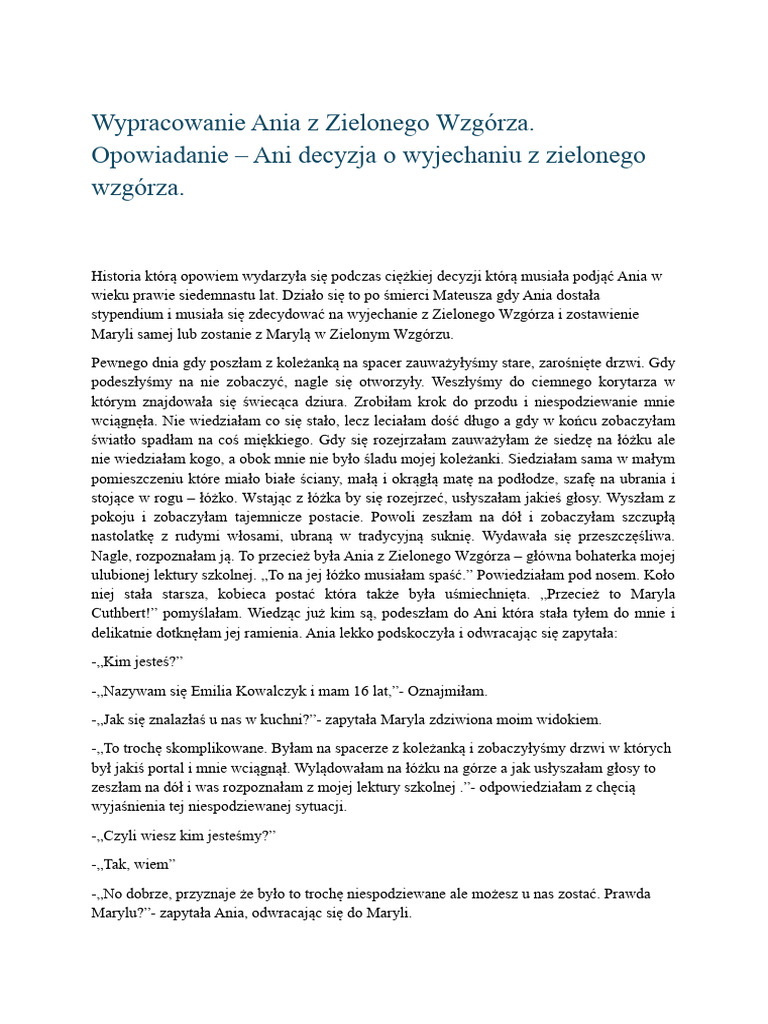 Wypracowanie Ania z Zielonego Wzgórza. Opowiadanie – Ani decyzja o wyjechaniu z zielonego wzgórza.

Historia którą opowiem wydarzyła się podczas ciężkiej decyzji którą musiała podjąć Ania w wieku prawie siedemnastu lat. Działo się to po śmierci Mateusza gdy Ania dostała stypendium i musiała się zdecydować na wyjechanie z Zielonego Wzgórza i zostawienie Maryli samej lub zostanie z Marylą w Zielonym Wzgórzu.

Pewnego dnia gdy poszłam z koleżanką na spacer zauważyłyśmy stare, zarośnięte drzwi. Gdy podeszłyśmy na nie zobaczyć, nagle się otworzyły. Weszłyśmy do ciemnego korytarza w którym znajdowała się świecąca dziura. Zrobiłam krok do przodu i niespodziewanie mnie wciągnęła. Nie wiedziałam co się stało, lecz leciałam dość długo a gdy w końcu zobaczyłam światło spadłam na coś miękkiego. Gdy się rozejrzałam zauważyłam że siedzę na łóżku ale nie wiedziałam kogo, a obok mnie nie było śladu mojej koleżanki. Siedziałam sama w małym pomieszczeniu które miało białe ściany, małą i okrągłą matę na podłodze, szafę na ubrania i stojące w rogu – łóżko. Wstając z łóżka by się rozejrzeć, usłyszałam jakieś głosy. Wyszłam z pokoju i zobaczyłam tajemnicze postacie. Powoli zeszłam na dół i zobaczyłam szczupłą nastolatkę z rudymi włosami, ubraną w tradycyjną suknię. Wydawała się przeszczęśliwa. Nagle, rozpoznałam ją. To przecież była Ania z Zielonego Wzgórza – główna bohaterka mojej ulubionej lektury szkolnej. „To na jej łóżko musiałam spaść.” Powiedziałam pod nosem. Koło niej stała starsza, kobieca postać która także była uśmiechnięta. „Przecież to Maryla Cuthbert!” pomyślałam. Wiedząc już kim są, podeszłam do Ani która stała tyłem do mnie i delikatnie dotknęłam jej ramienia. Ania lekko podskoczyła i odwracając się zapytała:

-„Kim jesteś?”

-„Nazywam się Emilia Kowalczyk i mam 16 lat,”- Oznajmiłam.

-„Jak się znalazłaś u nas w kuchni?”- zapytała Maryla zdziwiona moim widokiem.

-„To trochę skomplikowane. Byłam na spacerze z koleżanką i zobaczyłyśmy drzwi w których był jakiś portal i mnie wciągnął. Wylądowałam na łóżku na górze a jak usłyszałam głosy to zeszłam na dół i was rozpoznałam z mojej lektury szkolnej .”- odpowiedziałam z chęcią wyjaśnienia tej niespodziewanej sytuacji.

-„Czyli wiesz kim jesteśmy?”

-„Tak, wiem”

-„No dobrze, przyznaje że było to trochę niespodziewane ale możesz u nas zostać. Prawda Marylu?”- zapytała Ania, odwracając się do Maryli.